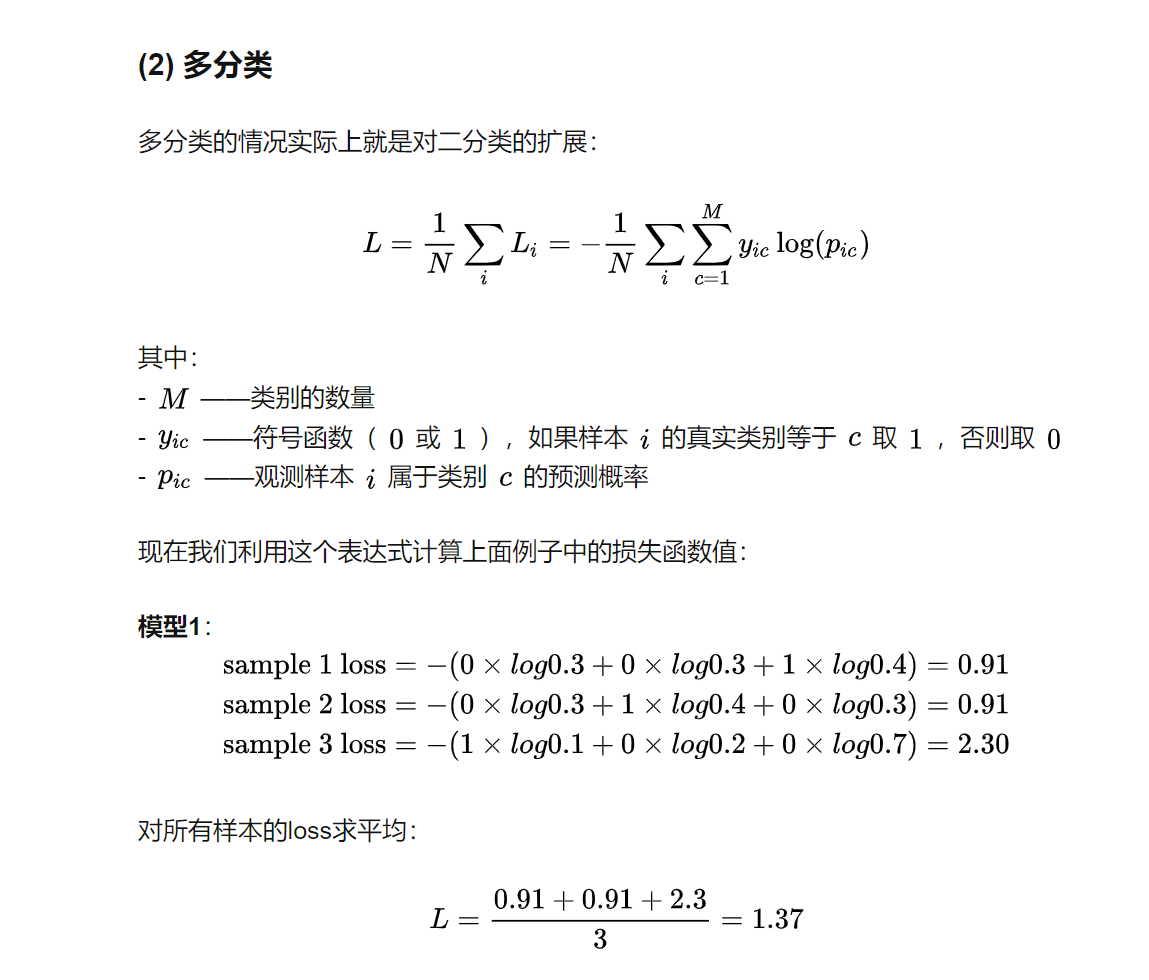 (2) 多分类

多分类的情况实际上就是对二分类的扩展：

$$L = \frac{1}{N}\sum_i L_i = -\frac{1}{N}\sum_i \sum_{c=1}^{M} y_{ic}\log(p_{ic})$$

其中：
- $M$ ——类别的数量
- $y_{ic}$ ——符号函数（ $0$ 或 $1$ ），如果样本 $i$ 的真实类别等于 $c$ 取 $1$ ，否则取 $0$
- $p_{ic}$ ——观测样本 $i$ 属于类别 $c$ 的预测概率

现在我们利用这个表达式计算上面例子中的损失函数值：

模型1：
$\text{sample 1 loss} = -(0 \times log0.3 + 0 \times log0.3 + 1 \times log0.4) = 0.91$
$\text{sample 2 loss} = -(0 \times log0.3 + 1 \times log0.4 + 0 \times log0.3) = 0.91$
$\text{sample 3 loss} = -(1 \times log0.1 + 0 \times log0.2 + 0 \times log0.7) = 2.30$

对所有样本的loss求平均：

$$L = \frac{0.91 + 0.91 + 2.3}{3} = 1.37$$